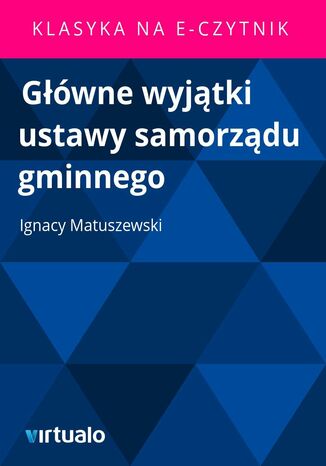 KLASYKA NA E-CZYTNIK

Główne wyjątki ustawy samorządu gminnego

Ignacy Matuszewski

virtualo